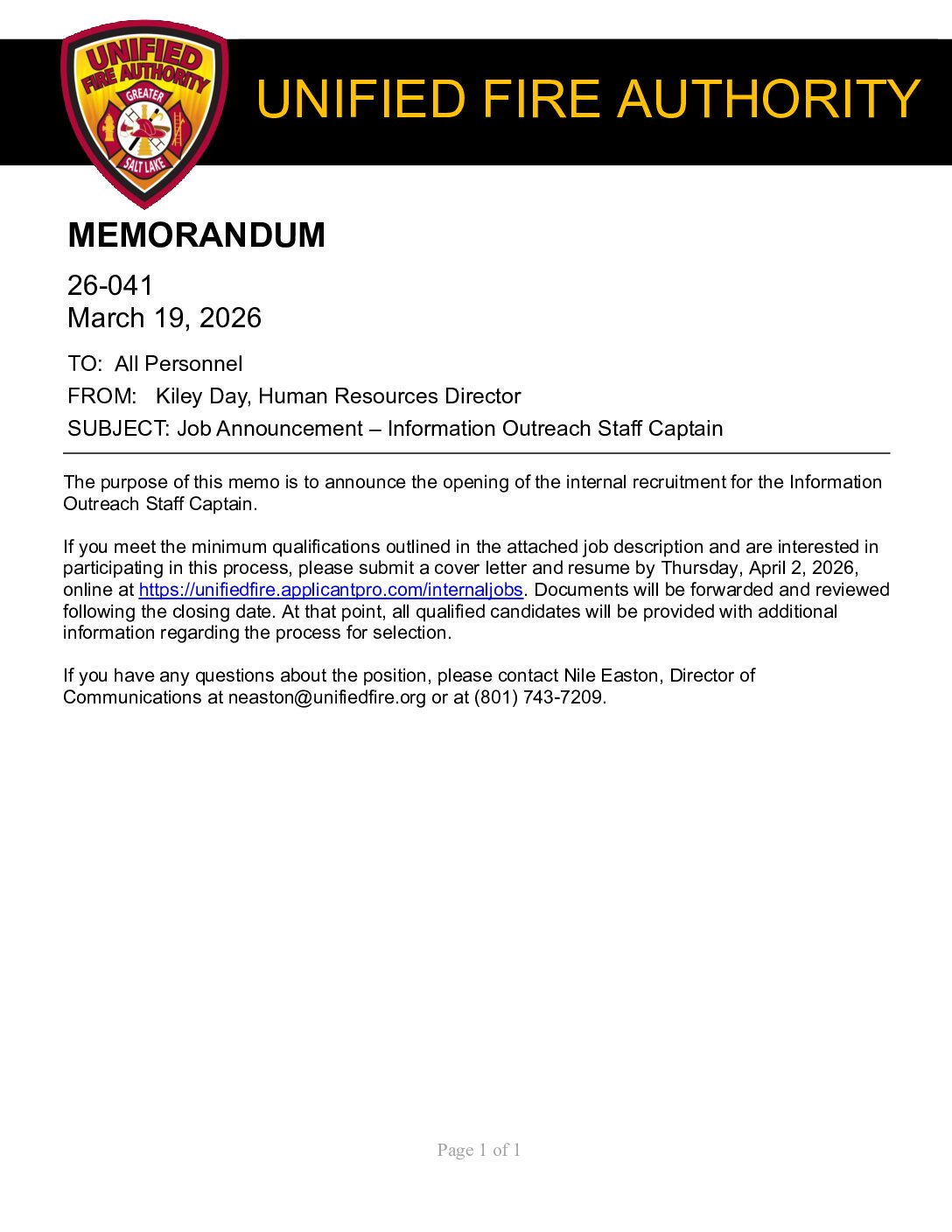 UNIFIED FIRE AUTHORITY
GREATER
SALT LAKE

UNIFIED FIRE AUTHORITY

MEMORANDUM

26-041
March 19, 2026

TO: All Personnel

FROM: Kiley Day, Human Resources Director

SUBJECT: Job Announcement – Information Outreach Staff Captain

The purpose of this memo is to announce the opening of the internal recruitment for the Information Outreach Staff Captain.

If you meet the minimum qualifications outlined in the attached job description and are interested in participating in this process, please submit a cover letter and resume by Thursday, April 2, 2026, online at https://unifiedfire.applicantpro.com/internaljobs. Documents will be forwarded and reviewed following the closing date. At that point, all qualified candidates will be provided with additional information regarding the process for selection.

If you have any questions about the position, please contact Nile Easton, Director of Communications at neaston@unifiedfire.org or at (801) 743-7209.

Page 1 of 1